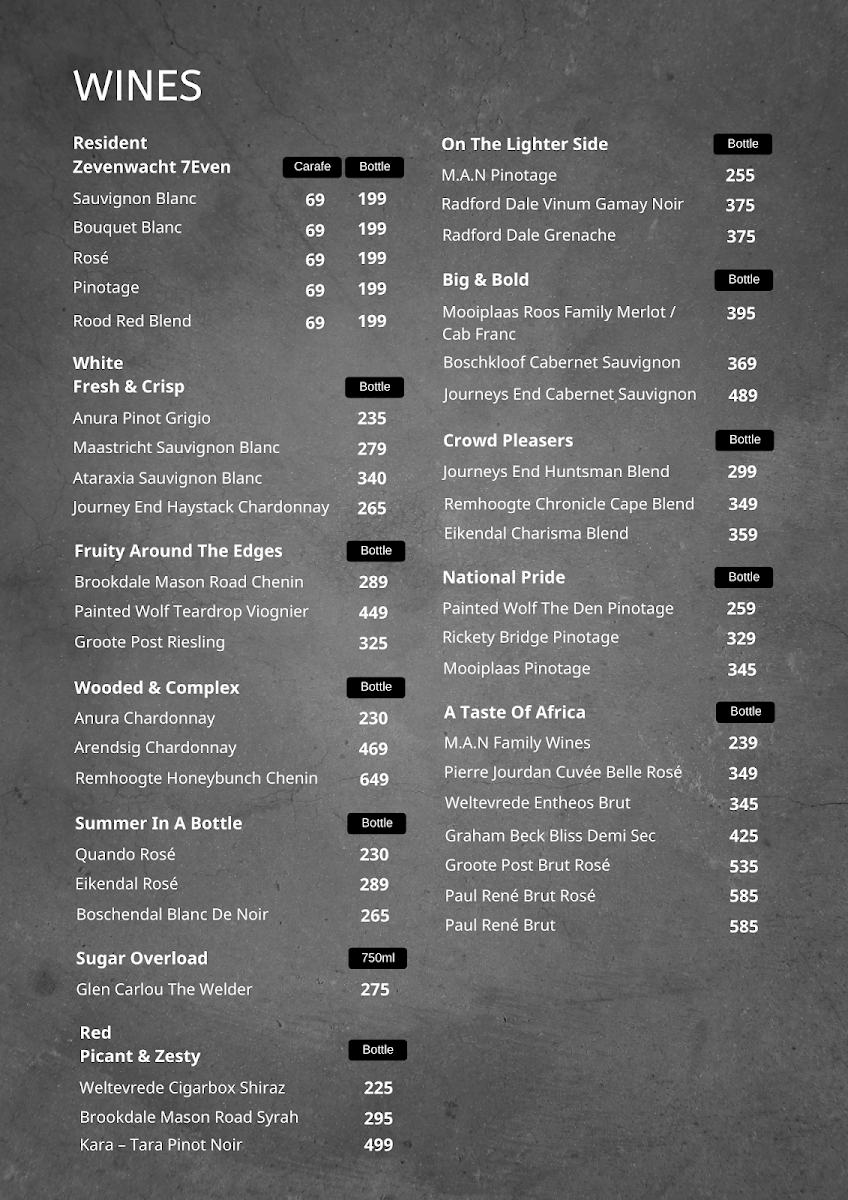 WINES

Resident
Zevenwacht 7Even Carafe Bottle
Sauvignon Blanc 69 199
Bouquet Blanc 69 199
Rosé 69 199
Pinotage 69 199
Rood Red Blend 69 199

White
Fresh & Crisp Bottle
Anura Pinot Grigio 235
Maastricht Sauvignon Blanc 279
Ataraxia Sauvignon Blanc 340
Journey End Haystack Chardonnay 265

Fruity Around The Edges Bottle
Brookdale Mason Road Chenin 289
Painted Wolf Teardrop Viognier 449
Groote Post Riesling 325

Wooded & Complex Bottle
Anura Chardonnay 230
Arendsig Chardonnay 469
Remhoogte Honeybunch Chenin 649

Summer In A Bottle Bottle
Quando Rosé 230
Eikendal Rosé 289
Boschendal Blanc De Noir 265

Sugar Overload 750ml
Glen Carlou The Welder 275

Red
Picant & Zesty Bottle
Weltevrede Cigarbox Shiraz 225
Brookdale Mason Road Syrah 295
Kara – Tara Pinot Noir 499

On The Lighter Side Bottle
M.A.N Pinotage 255
Radford Dale Vinum Gamay Noir 375
Radford Dale Grenache 375

Big & Bold Bottle
Mooiplaas Roos Family Merlot / Cab Franc 395
Boschkloof Cabernet Sauvignon 369
Journeys End Cabernet Sauvignon 489

Crowd Pleasers Bottle
Journeys End Huntsman Blend 299
Remhoogte Chronicle Cape Blend 349
Eikendal Charisma Blend 359

National Pride Bottle
Painted Wolf The Den Pinotage 259
Rickety Bridge Pinotage 329
Mooiplaas Pinotage 345

A Taste Of Africa Bottle
M.A.N Family Wines 239
Pierre Jourdan Cuvée Belle Rosé 349
Weltevrede Entheos Brut 345
Graham Beck Bliss Demi Sec 425
Groote Post Brut Rosé 535
Paul René Brut Rosé 585
Paul René Brut 585